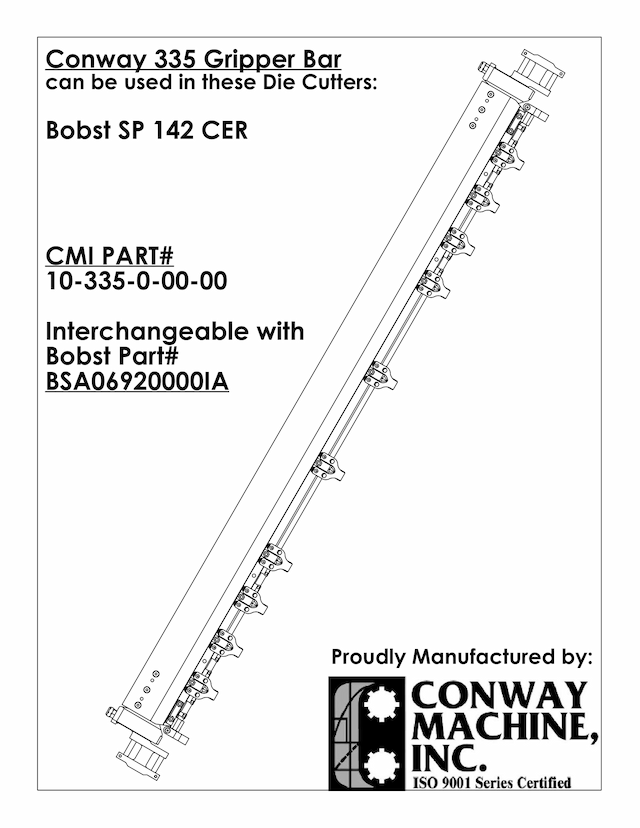 Conway 335 Gripper Bar
can be used in these Die Cutters:

Bobst SP 142 CER

CMI PART#
10-335-0-00-00

Interchangeable with
Bobst Part#
BSA06920000IA

Proudly Manufactured by:

CONWAY
MACHINE,
INC.
ISO 9001 Series Certified